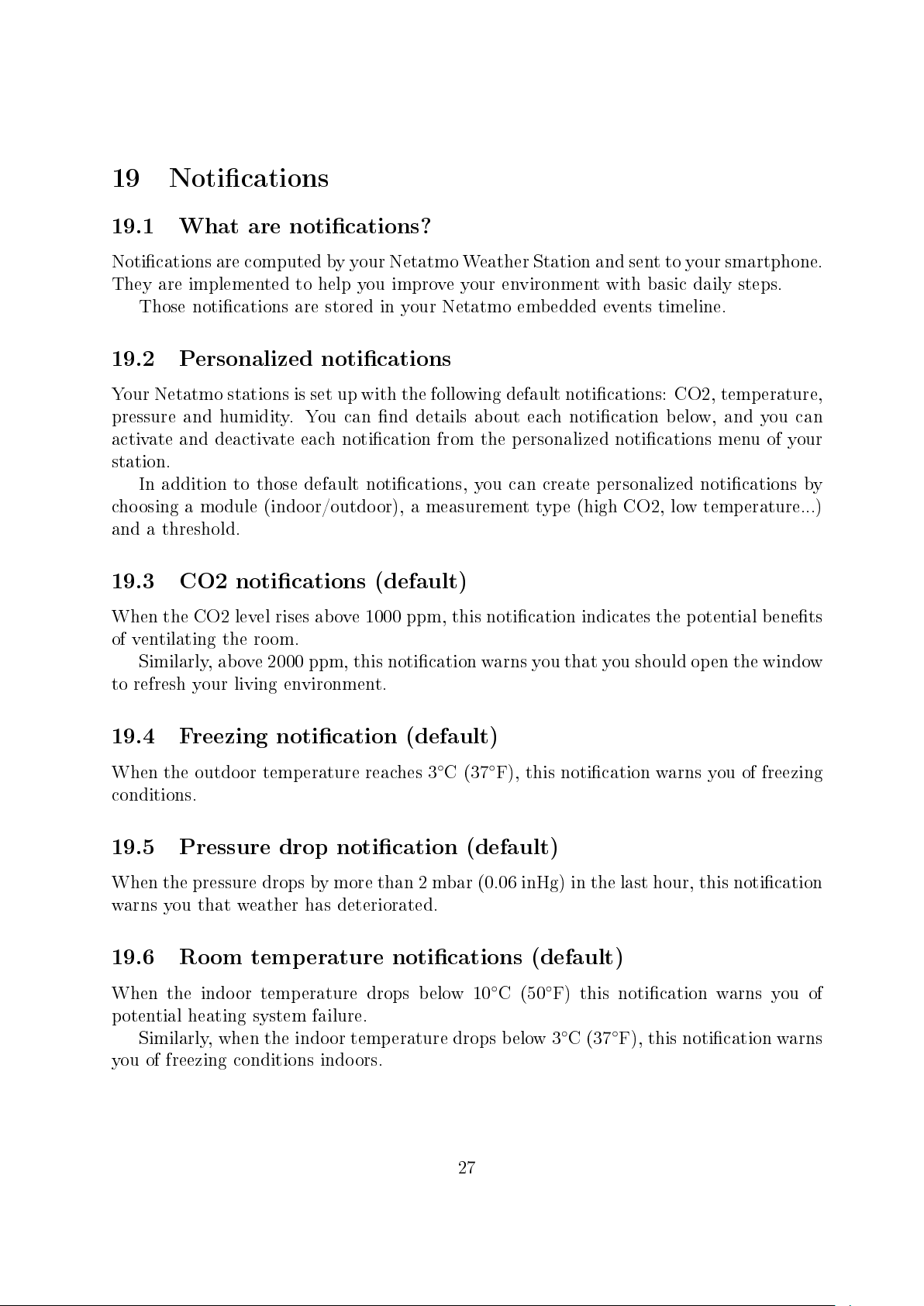 19 Notifications

19.1 What are notifications?

Notifications are computed by your Netatmo Weather Station and sent to your smartphone. They are implemented to help you improve your environment with basic daily steps.

Those notifications are stored in your Netatmo embedded events timeline.

19.2 Personalized notifications

Your Netatmo stations is set up with the following default notifications: CO2, temperature, pressure and humidity. You can find details about each notification below, and you can activate and deactivate each notification from the personalized notifications menu of your station.

In addition to those default notifications, you can create personalized notifications by choosing a module (indoor/outdoor), a measurement type (high CO2, low temperature...) and a threshold.

19.3 CO2 notifications (default)

When the CO2 level rises above 1000 ppm, this notification indicates the potential benefits of ventilating the room.

Similarly, above 2000 ppm, this notification warns you that you should open the window to refresh your living environment.

19.4 Freezing notification (default)

When the outdoor temperature reaches 3°C (37°F), this notification warns you of freezing conditions.

19.5 Pressure drop notification (default)

When the pressure drops by more than 2 mbar (0.06 inHg) in the last hour, this notification warns you that weather has deteriorated.

19.6 Room temperature notifications (default)

When the indoor temperature drops below 10°C (50°F) this notification warns you of potential heating system failure.

Similarly, when the indoor temperature drops below 3°C (37°F), this notification warns you of freezing conditions indoors.

27